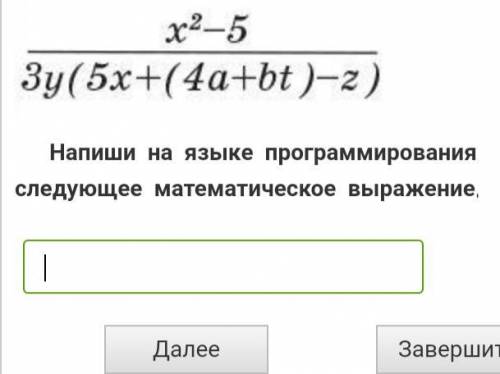 $\frac{x^2-5}{3y(5x+(4a+bt)-z)}$

Напиши на языке программирования следующее математическое выражение,

Далее

Завершит